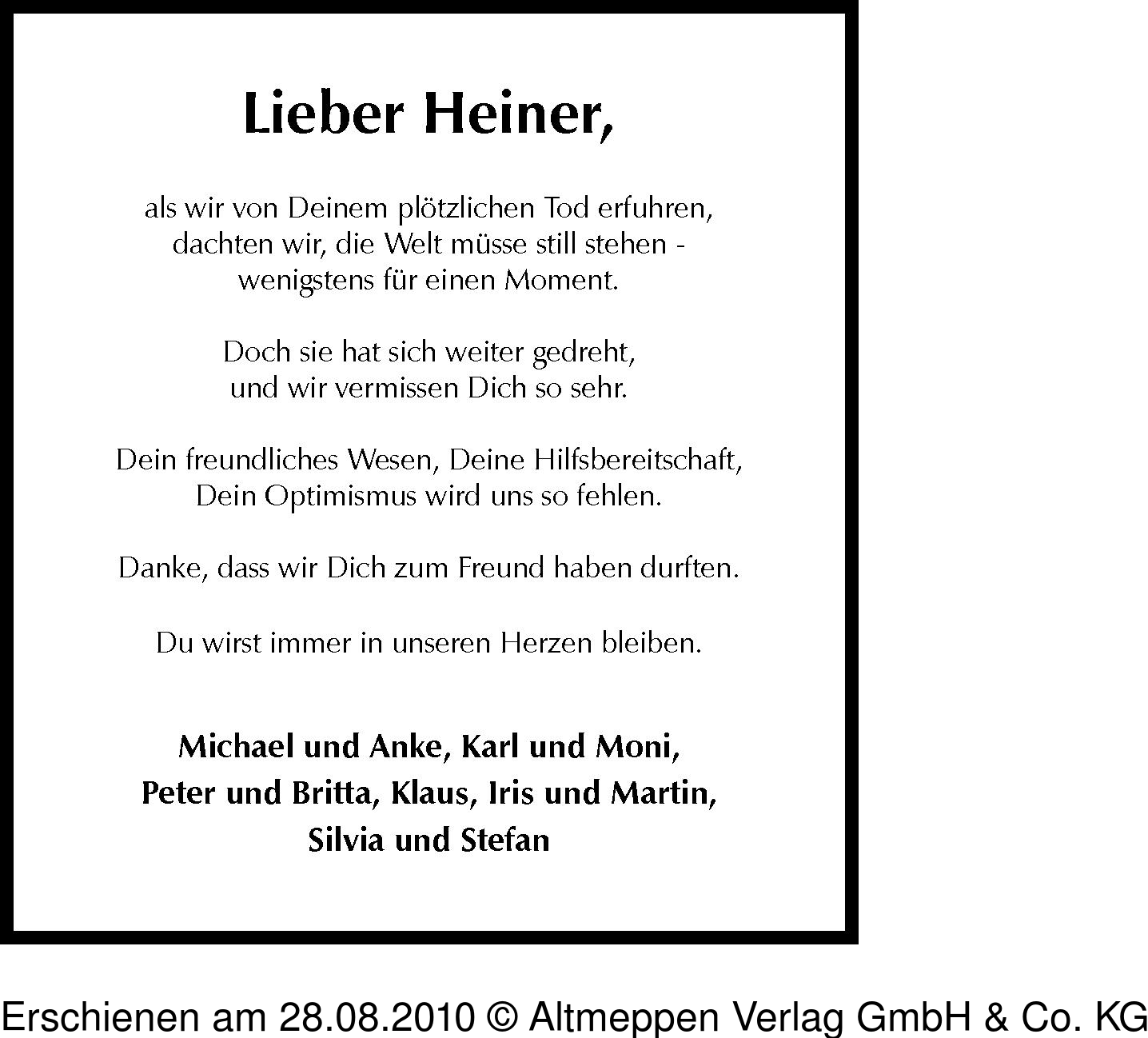 Lieber Heiner,

als wir von Deinem plötzlichen Tod erfuhren, dachten wir, die Welt müsse still stehen - wenigstens für einen Moment.

Doch sie hat sich weiter gedreht, und wir vermissen Dich so sehr.

Dein freundliches Wesen, Deine Hilfsbereitschaft, Dein Optimismus wird uns so fehlen.

Danke, dass wir Dich zum Freund haben durften.

Du wirst immer in unseren Herzen bleiben.

Michael und Anke, Karl und Moni, Peter und Britta, Klaus, Iris und Martin, Silvia und Stefan

Erschienen am 28.08.2010 © Altmeppen Verlag GmbH & Co. KG